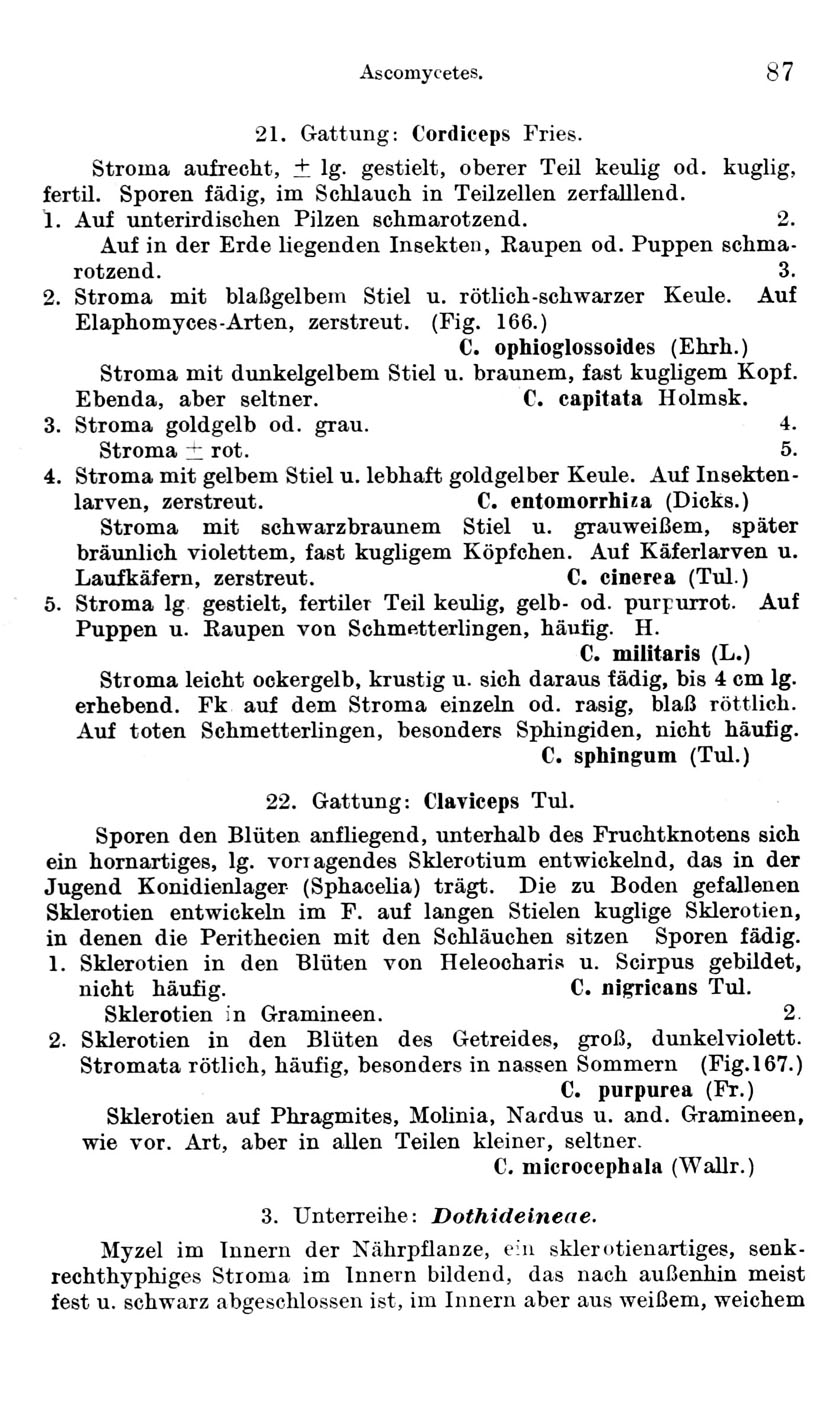 Ascomycetes. 87

21. Gattung: Cordiceps Fries.

Stroma aufrecht, $\pm$ lg. gestielt, oberer Teil keulig od. kuglig, fertil. Sporen fädig, im Schlauch in Teilzellen zerfalllend.

1. Auf unterirdischen Pilzen schmarotzend. 2.
Auf in der Erde liegenden Insekten, Raupen od. Puppen schmarotzend. 3.
2. Stroma mit blaßgelbem Stiel u. rötlich-schwarzer Keule. Auf Elaphomyces-Arten, zerstreut. (Fig. 166.)
C. ophioglossoides (Ehrh.)
Stroma mit dunkelgelbem Stiel u. braunem, fast kugligem Kopf. Ebenda, aber seltner. C. capitata Holmsk.
3. Stroma goldgelb od. grau. 4.
Stroma $\pm$ rot. 5.
4. Stroma mit gelbem Stiel u. lebhaft goldgelber Keule. Auf Insektenlarven, zerstreut. C. entomorrhiza (Dicks.)
Stroma mit schwarzbraunem Stiel u. grauweißem, später bräunlich violettem, fast kugligem Köpfchen. Auf Käferlarven u. Laufkäfern, zerstreut. C. cinerea (Tul.)
5. Stroma lg. gestielt, fertiler Teil keulig, gelb- od. purpurrot. Auf Puppen u. Raupen von Schmetterlingen, häufig. H.
C. militaris (L.)
Stroma leicht ockergelb, krustig u. sich daraus fädig, bis 4 cm lg. erhebend. Fk auf dem Stroma einzeln od. rasig, blaß röttlich. Auf toten Schmetterlingen, besonders Sphingiden, nicht häufig.
C. sphingum (Tul.)

22. Gattung: Claviceps Tul.

Sporen den Blüten anfliegend, unterhalb des Fruchtknotens sich ein hornartiges, lg. vorragendes Sklerotium entwickelnd, das in der Jugend Konidienlager (Sphacelia) trägt. Die zu Boden gefallenen Sklerotien entwickeln im F. auf langen Stielen kuglige Sklerotien, in denen die Perithecien mit den Schläuchen sitzen Sporen fädig.
1. Sklerotien in den Blüten von Heleocharis u. Scirpus gebildet, nicht häufig. C. nigricans Tul.
Sklerotien in Gramineen. 2.
2. Sklerotien in den Blüten des Getreides, groß, dunkelviolett. Stromata rötlich, häufig, besonders in nassen Sommern (Fig.167.)
C. purpurea (Fr.)
Sklerotien auf Phragmites, Molinia, Nardus u. and. Gramineen, wie vor. Art, aber in allen Teilen kleiner, seltner.
C. microcephala (Wallr.)

3. Unterreihe: Dothideineae.

Myzel im Innern der Nährpflanze, ein sklerotienartiges, senkrechthyphiges Stroma im Innern bildend, das nach außenhin meist fest u. schwarz abgeschlossen ist, im Innern aber aus weißem, weichem